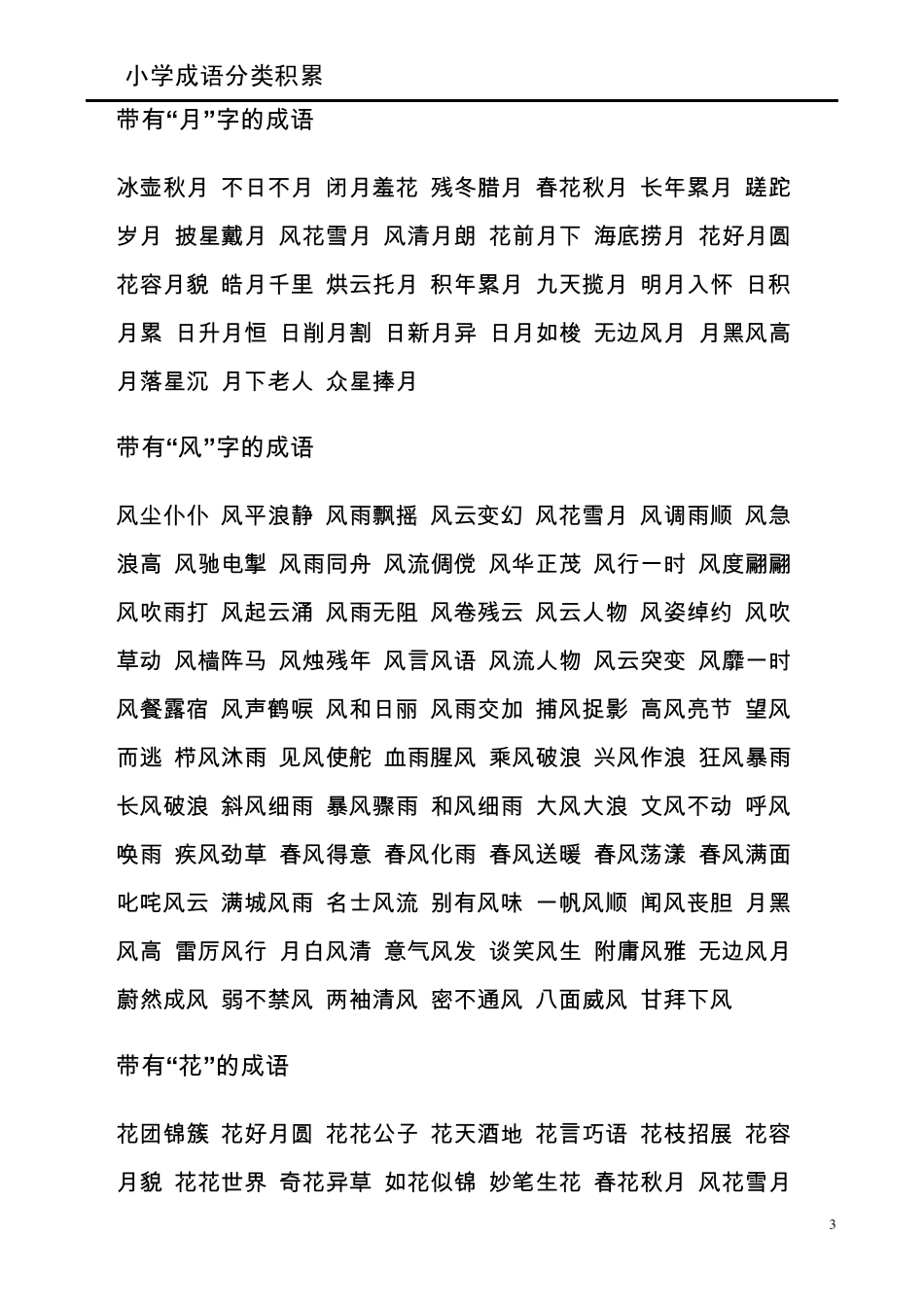 小学成语分类积累

带有“月”字的成语

冰壶秋月 不日不月 闭月羞花 残冬腊月 春花秋月 长年累月 蹉跎岁月 披星戴月 风花雪月 风清月朗 花前月下 海底捞月 花好月圆 花容月貌 皓月千里 烘云托月 积年累月 九天揽月 明月入怀 日积月累 日升月恒 日削月割 日新月异 日月如梭 无边风月 月黑风高 月落星沉 月下老人 众星捧月

带有“风”字的成语

风尘仆仆 风平浪静 风雨飘摇 风云变幻 风花雪月 风调雨顺 风急浪高 风驰电掣 风雨同舟 风流倜傥 风华正茂 风行一时 风度翩翩 风吹雨打 风起云涌 风雨无阻 风卷残云 风云人物 风姿绰约 风吹草动 风樯阵马 风烛残年 风言风语 风流人物 风云突变 风靡一时 风餐露宿 风声鹤唳 风和日丽 风雨交加 捕风捉影 高风亮节 望风而逃 栉风沐雨 见风使舵 血雨腥风 乘风破浪 兴风作浪 狂风暴雨 长风破浪 斜风细雨 暴风骤雨 和风细雨 大风大浪 文风不动 呼风唤雨 疾风劲草 春风得意 春风化雨 春风送暖 春风荡漾 春风满面 叱咤风云 满城风雨 名士风流 别有风味 一帆风顺 闻风丧胆 月黑风高 雷厉风行 月白风清 意气风发 谈笑风生 附庸风雅 无边风月 蔚然成风 弱不禁风 两袖清风 密不通风 八面威风 甘拜下风

带有“花”的成语

花团锦簇 花好月圆 花花公子 花天酒地 花言巧语 花枝招展 花容月貌 花花世界 奇花异草 如花似锦 妙笔生花 春花秋月 风花雪月

3